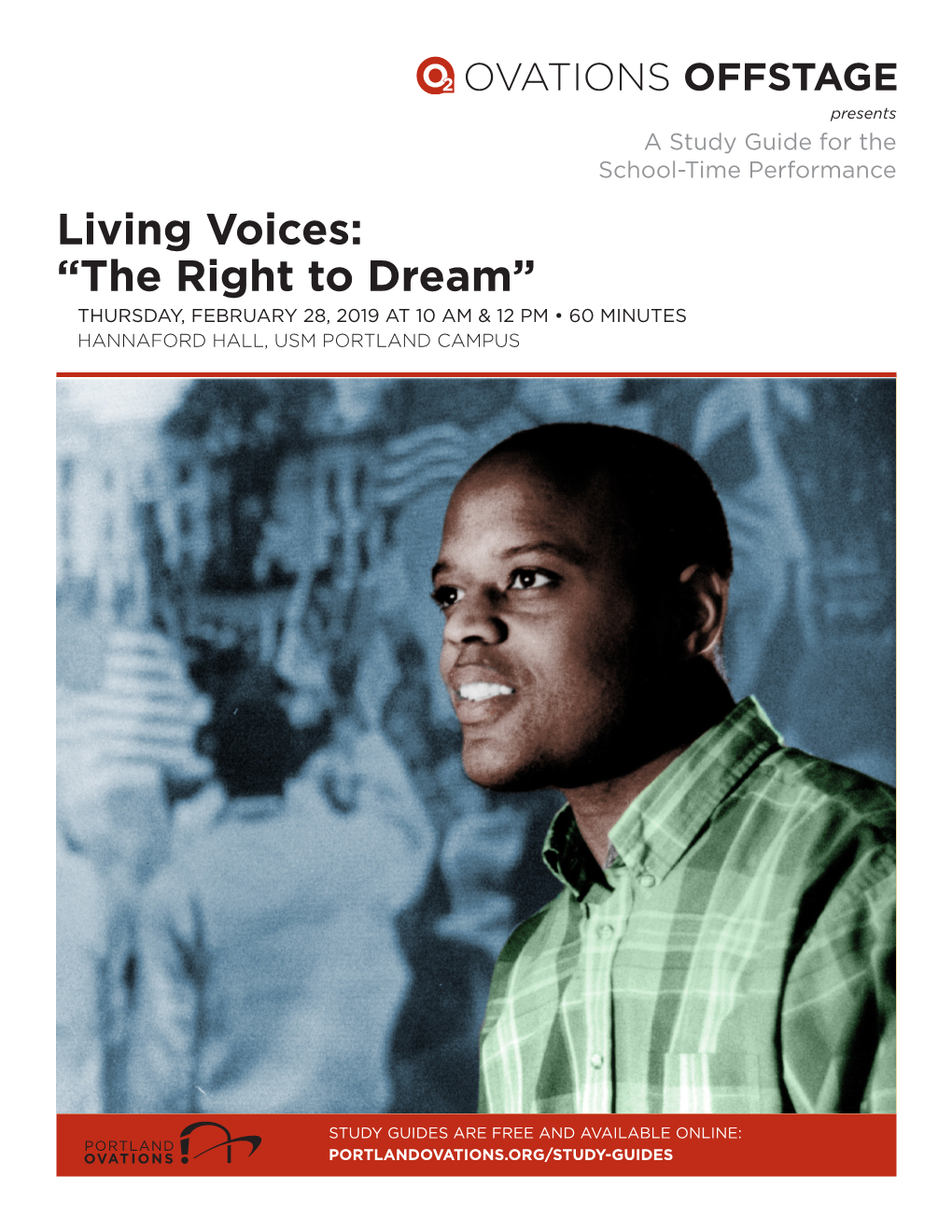 O2 OVATIONS OFFSTAGE

presents

A Study Guide for the School-Time Performance

Living Voices: “The Right to Dream”

THURSDAY, FEBRUARY 28, 2019 AT 10 AM & 12 PM • 60 MINUTES

HANNAFORD HALL, USM PORTLAND CAMPUS

PORTLAND OVATIONS

STUDY GUIDES ARE FREE AND AVAILABLE ONLINE:
PORTLANDOVATIONS.ORG/STUDY-GUIDES